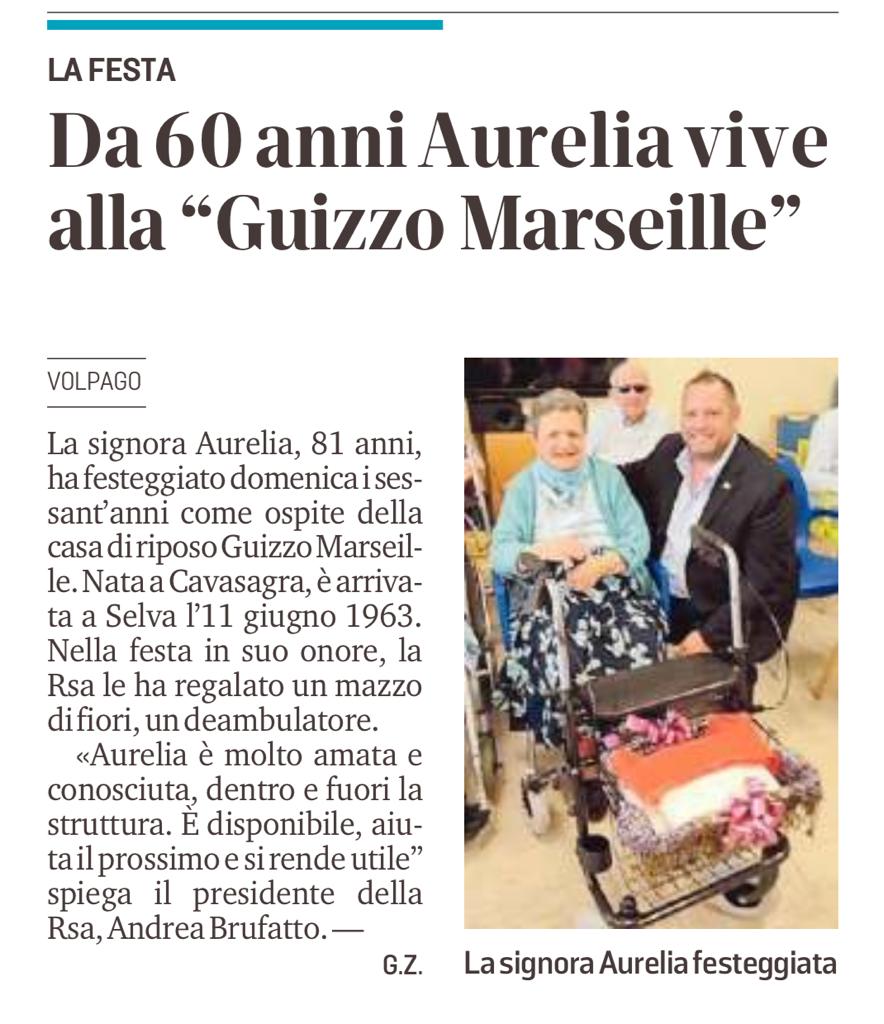 LA FESTA

Da 60 anni Aurelia vive alla “Guizzo Marseille”

VOLPAGO

La signora Aurelia, 81 anni, ha festeggiato domenica i sessant’anni come ospite della casa di riposo Guizzo Marseille. Nata a Cavasagra, è arrivata a Selva l’11 giugno 1963. Nella festa in suo onore, la Rsa le ha regalato un mazzo di fiori, un deambulatore.

«Aurelia è molto amata e conosciuta, dentro e fuori la struttura. È disponibile, aiuta il prossimo e si rende utile” spiega il presidente della Rsa, Andrea Brufatto. —

G.Z.

La signora Aurelia festeggiata